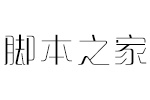 脚本之家